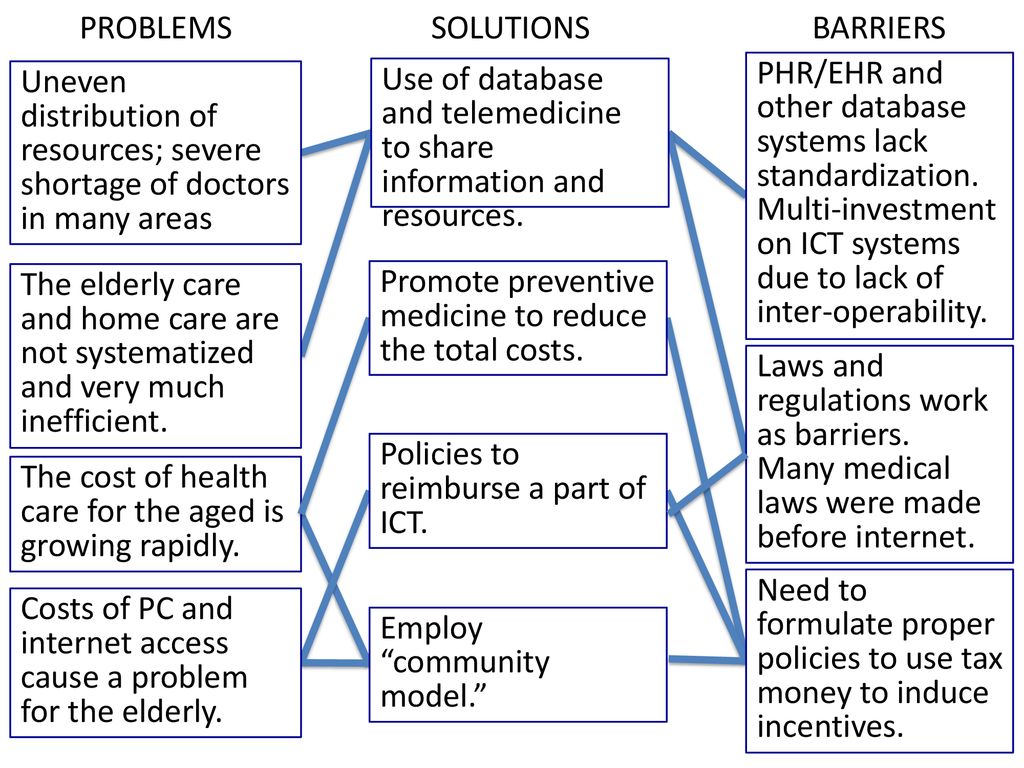 PROBLEMS

Uneven distribution of resources; severe shortage of doctors in many areas

The elderly care and home care are not systematized and very much inefficient.

The cost of health care for the aged is growing rapidly.

Costs of PC and internet access cause a problem for the elderly.

SOLUTIONS

Use of database and telemedicine to share information and resources.

Promote preventive medicine to reduce the total costs.

Policies to reimburse a part of ICT.

Employ “community model.”

BARRIERS

PHR/EHR and other database systems lack standardization. Multi-investment on ICT systems due to lack of inter-operability.

Laws and regulations work as barriers. Many medical laws were made before internet.

Need to formulate proper policies to use tax money to induce incentives.